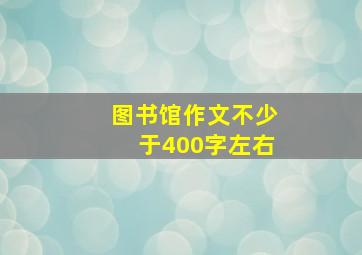 图书馆作文不少于400字左右